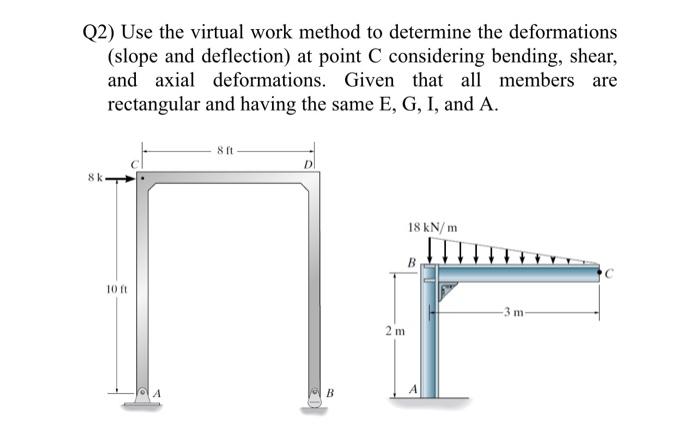 Q2) Use the virtual work method to determine the deformations (slope and deflection) at point C considering bending, shear, and axial deformations. Given that all members are rectangular and having the same E, G, I, and A.

8 ft
C
D
8 k
10 ft
A
B

18 kN/m
B
C
3 m
2 m
A